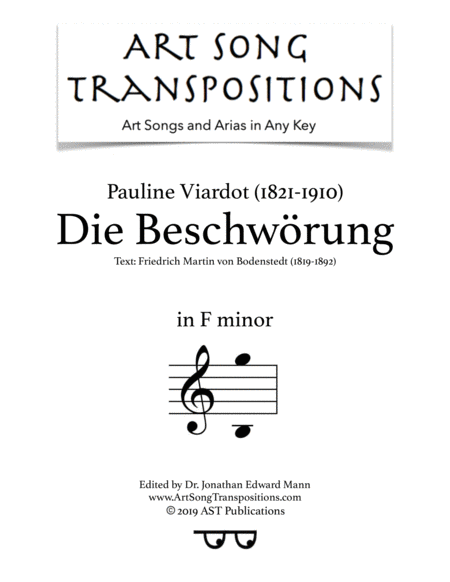 ART SONG TRANSPOSITIONS

Art Songs and Arias in Any Key

Pauline Viardot (1821-1910)

Die Beschwörung

Text: Friedrich Martin von Bodenstedt (1819-1892)

in F minor

Edited by Dr. Jonathan Edward Mann
www.ArtSongTranspositions.com
© 2019 AST Publications